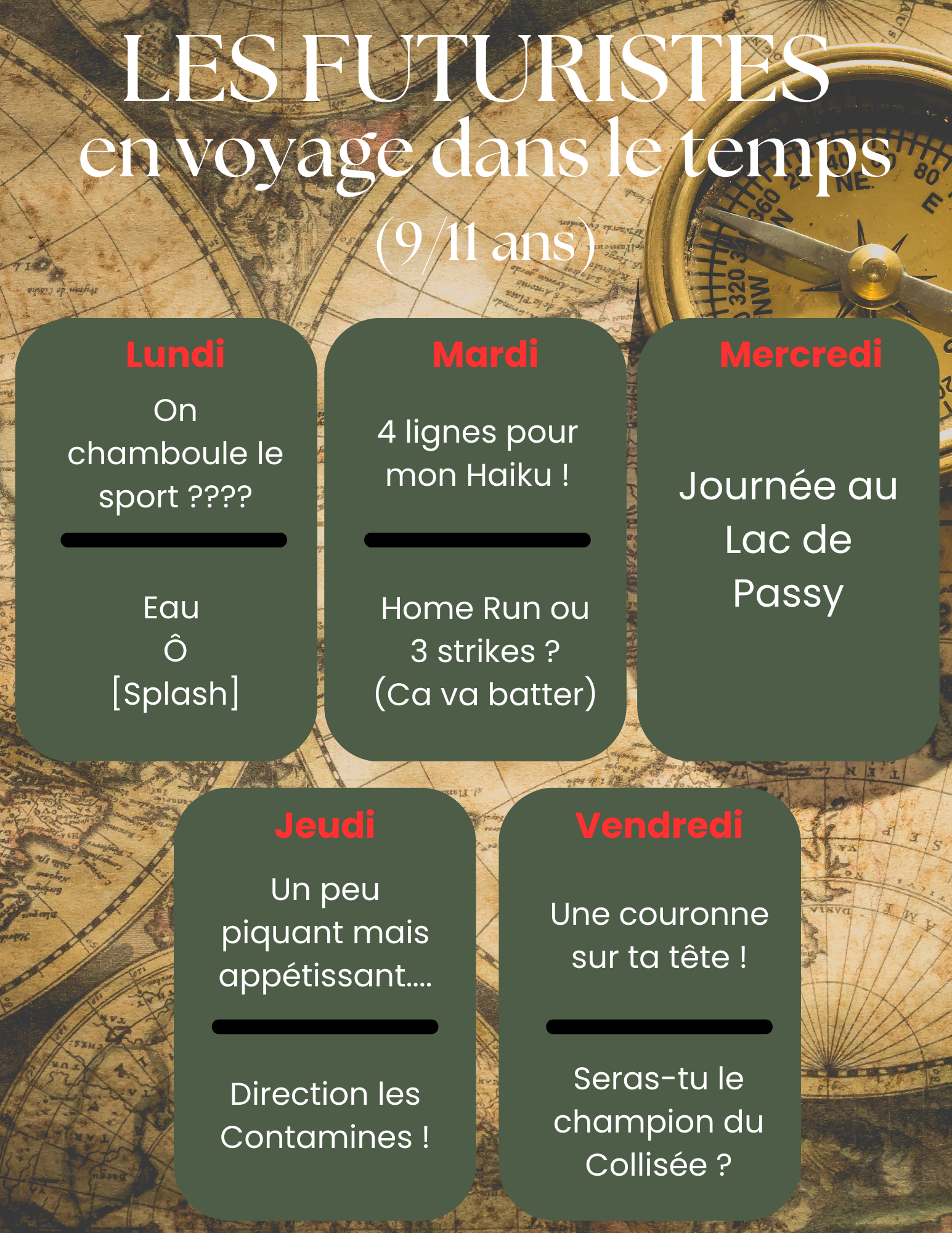 LES FUTURISTES
en voyage dans le temps
(9/11 ans)

Lundi

On chamboule le sport ????

Eau
Ô
[Splash]

Mardi

4 lignes pour mon Haiku !

Home Run ou 3 strikes ? (Ca va batter)

Mercredi

Journée au Lac de Passy

Jeudi

Un peu piquant mais appétissant....

Direction les Contamines !

Vendredi

Une couronne sur ta tête !

Seras-tu le champion du Collisée ?